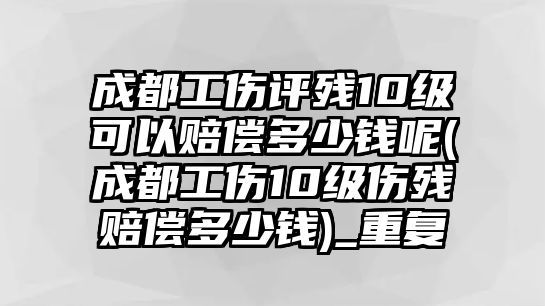 成都工伤评残10级可以赔偿多少钱呢(成都工伤10级伤残赔偿多少钱)_重复